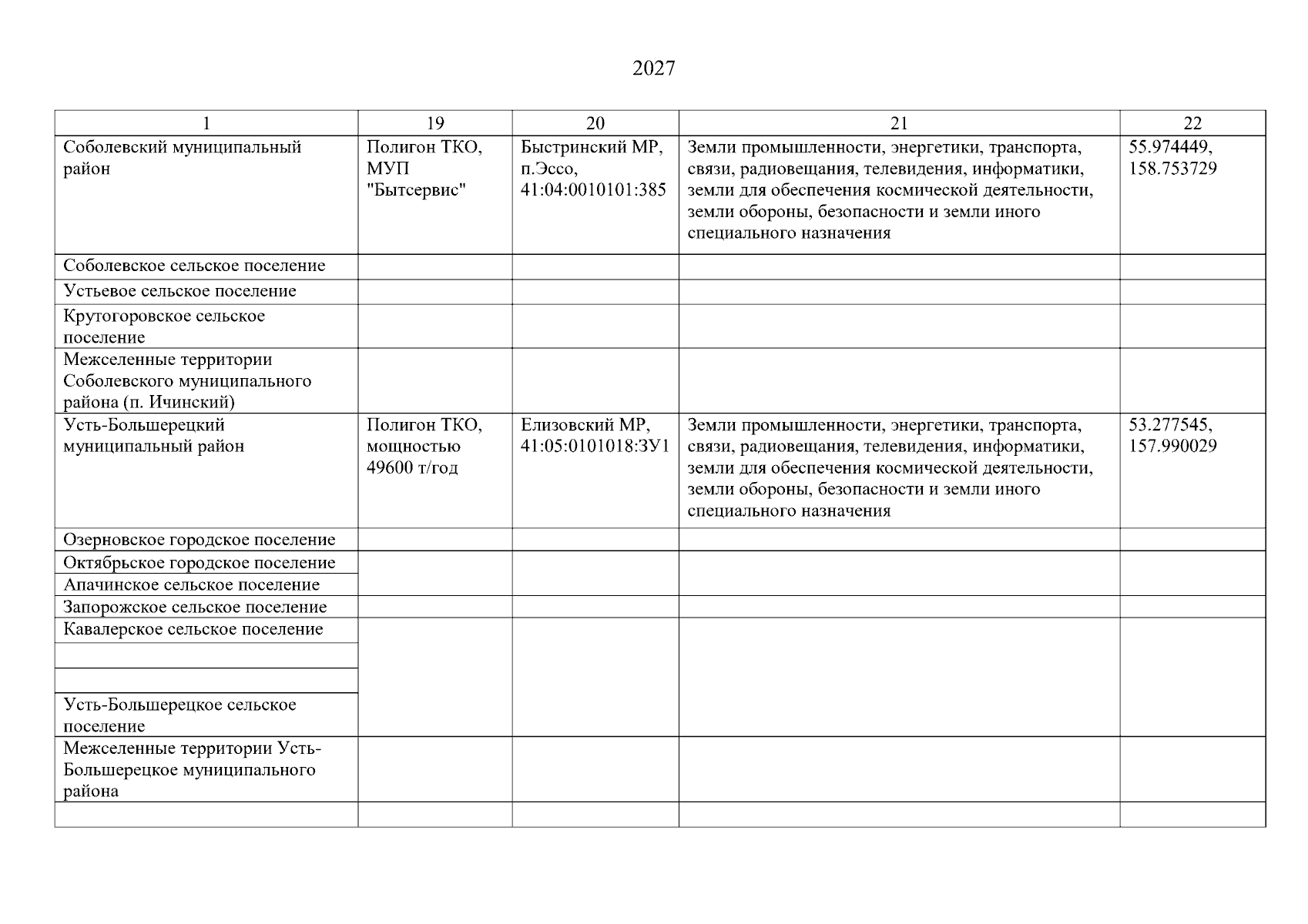 2027

| 1 | 19 | 20 | 21 | 22 |
|---|---|---|---|---|
| Соболевский муниципальный район | Полигон ТКО, МУП "Бытсервис" | Быстринский МР, п.Эссо, 41:04:0010101:385 | Земли промышленности, энергетики, транспорта, связи, радиовещания, телевидения, информатики, земли для обеспечения космической деятельности, земли обороны, безопасности и земли иного специального назначения | 55.974449, 158.753729 |
| Соболевское сельское поселение | | | | |
| Устьевое сельское поселение | | | | |
| Крутогоровское сельское поселение | | | | |
| Межселенные территории Соболевского муниципального района (п. Ичинский) | | | | |
| Усть-Большерецкий муниципальный район | Полигон ТКО, мощностью 49600 т/год | Елизовский МР, 41:05:0101018:ЗУ1 | Земли промышленности, энергетики, транспорта, связи, радиовещания, телевидения, информатики, земли для обеспечения космической деятельности, земли обороны, безопасности и земли иного специального назначения | 53.277545, 157.990029 |
| Озерновское городское поселение | | | | |
| Октябрьское городское поселение | | | | |
| Апачинское сельское поселение | | | | |
| Запорожское сельское поселение | | | | |
| Кавалерское сельское поселение | | | | |
| | | | | |
| | | | | |
| Усть-Большерецкое сельское поселение | | | | |
| Межселенные территории Усть-Большерецкое муниципального района | | | | |
| | | | | |